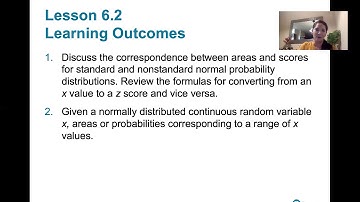 Lesson 6.2
Learning Outcomes

1. Discuss the correspondence between areas and scores for standard and nonstandard normal probability distributions. Review the formulas for converting from an $x$ value to a $z$ score and vice versa.

2. Given a normally distributed continuous random variable $x$, areas or probabilities corresponding to a range of $x$ values.